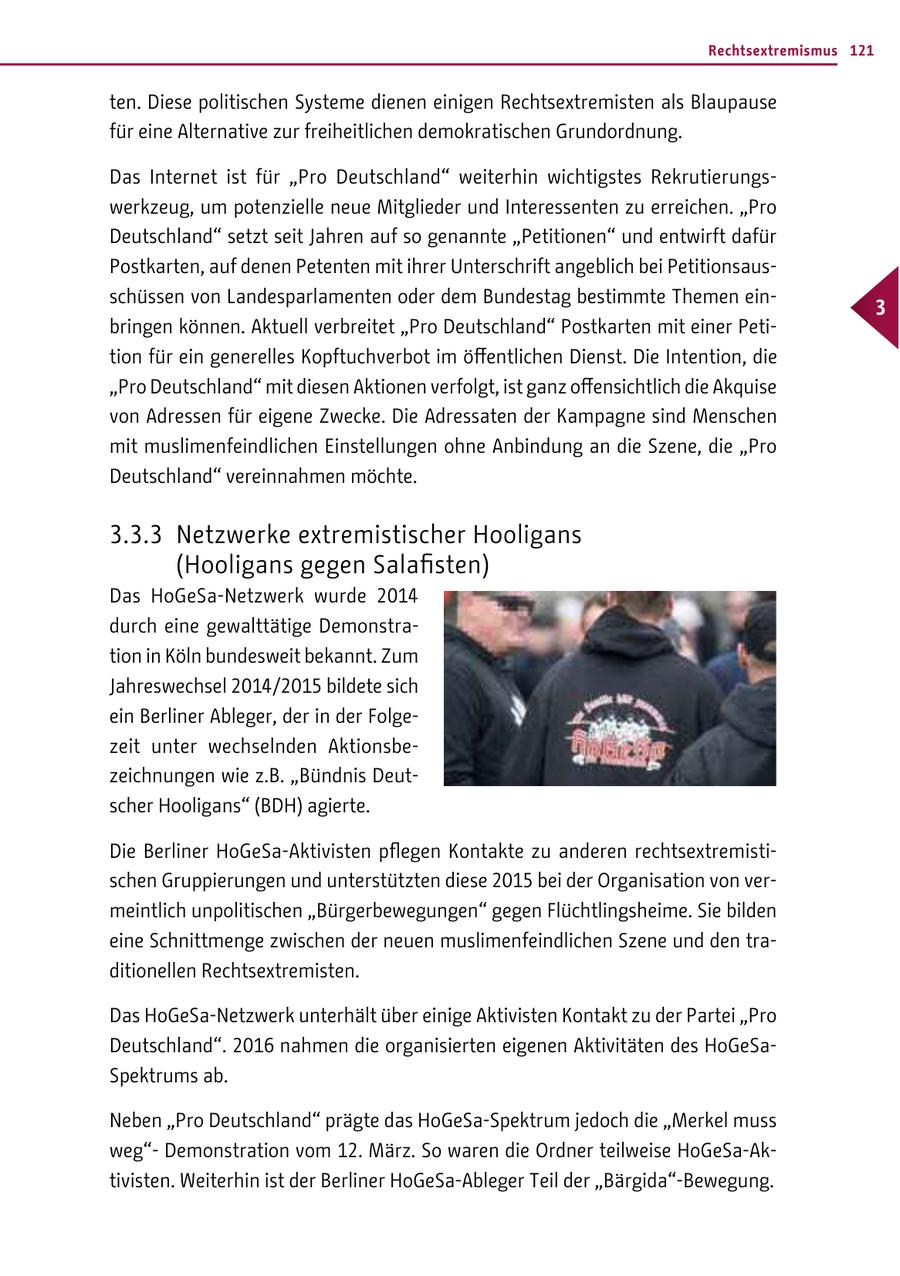 Rechtsextremismus 121

ten. Diese politischen Systeme dienen einigen Rechtsextremisten als Blaupause für eine Alternative zur freiheitlichen demokratischen Grundordnung.

Das Internet ist für „Pro Deutschland“ weiterhin wichtigstes Rekrutierungswerkzeug, um potenzielle neue Mitglieder und Interessenten zu erreichen. „Pro Deutschland“ setzt seit Jahren auf so genannte „Petitionen“ und entwirft dafür Postkarten, auf denen Petenten mit ihrer Unterschrift angeblich bei Petitionsausschüssen von Landesparlamenten oder dem Bundestag bestimmte Themen einbringen können. Aktuell verbreitet „Pro Deutschland“ Postkarten mit einer Petition für ein generelles Kopftuchverbot im öffentlichen Dienst. Die Intention, die „Pro Deutschland“ mit diesen Aktionen verfolgt, ist ganz offensichtlich die Akquise von Adressen für eigene Zwecke. Die Adressaten der Kampagne sind Menschen mit muslimenfeindlichen Einstellungen ohne Anbindung an die Szene, die „Pro Deutschland“ vereinnahmen möchte.

3

3.3.3 Netzwerke extremistischer Hooligans (Hooligans gegen Salafisten)

Das HoGeSa-Netzwerk wurde 2014 durch eine gewalttätige Demonstration in Köln bundesweit bekannt. Zum Jahreswechsel 2014/2015 bildete sich ein Berliner Ableger, der in der Folgezeit unter wechselnden Aktionsbezeichnungen wie z.B. „Bündnis Deutscher Hooligans“ (BDH) agierte.

Die Berliner HoGeSa-Aktivisten pflegen Kontakte zu anderen rechtsextremistischen Gruppierungen und unterstützten diese 2015 bei der Organisation von vermeintlich unpolitischen „Bürgerbewegungen“ gegen Flüchtlingsheime. Sie bilden eine Schnittmenge zwischen der neuen muslimenfeindlichen Szene und den traditionellen Rechtsextremisten.

Das HoGeSa-Netzwerk unterhält über einige Aktivisten Kontakt zu der Partei „Pro Deutschland“. 2016 nahmen die organisierten eigenen Aktivitäten des HoGeSa-Spektrums ab.

Neben „Pro Deutschland“ prägte das HoGeSa-Spektrum jedoch die „Merkel muss weg“- Demonstration vom 12. März. So waren die Ordner teilweise HoGeSa-Aktivisten. Weiterhin ist der Berliner HoGeSa-Ableger Teil der „Bärgida“-Bewegung.